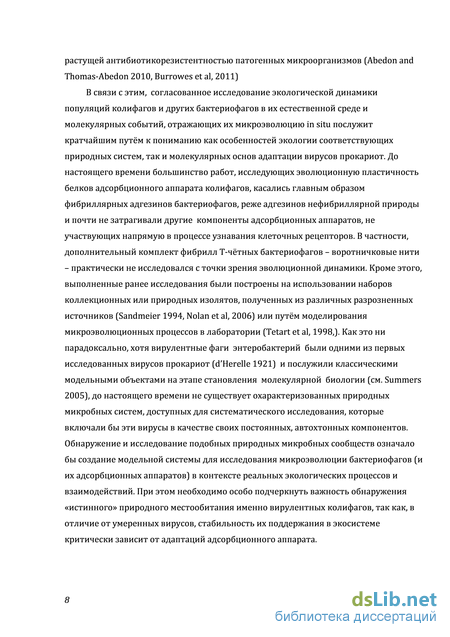 растущей антибиотикорезистентностью патогенных микроорганизмов (Abedon and Thomas-Abedon 2010, Burrowes et al, 2011)

В связи с этим, согласованное исследование экологической динамики популяций колифагов и других бактериофагов в их естественной среде и молекулярных событий, отражающих их микроэволюцию in situ послужит кратчайшим путём к пониманию как особенностей экологии соответствующих природных систем, так и молекулярных основ адаптации вирусов прокариот. До настоящего времени большинство работ, исследующих эволюционную пластичность белков адсорбционного аппарата колифагов, касались главным образом фибриллярных адгезинов бактериофагов, реже адгезинов нефибриллярной природы и почти не затрагивали другие компоненты адсорбционных аппаратов, не участвующих напрямую в процессе узнавания клеточных рецепторов. В частности, дополнительный комплект фибрилл Т-чётных бактериофагов – воротничковые нити – практически не исследовался с точки зрения эволюционной динамики. Кроме этого, выполненные ранее исследования были построены на использовании наборов коллекционных или природных изолятов, полученных из различных разрозненных источников (Sandmeier 1994, Nolan et al, 2006) или путём моделирования микроэволюционных процессов в лаборатории (Tetart et al, 1998,). Как это ни парадоксально, хотя вирулентные фаги энтеробактерий были одними из первых исследованных вирусов прокариот (d'Herelle 1921) и послужили классическими модельными объектами на этапе становления молекулярной биологии (см. Summers 2005), до настоящего времени не существует охарактеризованных природных микробных систем, доступных для систематического исследования, которые включали бы эти вирусы в качестве своих постоянных, автохтонных компонентов. Обнаружение и исследование подобных природных микробных сообществ означало бы создание модельной системы для исследования микроэволюции бактериофагов (и их адсорбционных аппаратов) в контексте реальных экологических процессов и взаимодействий. При этом необходимо особо подчеркнуть важность обнаружения «истинного» природного местообитания именно вирулентных колифагов, так как, в отличие от умеренных вирусов, стабильность их поддержания в экосистеме критически зависит от адаптаций адсорбционного аппарата.

8

dsLib.net
библиотека диссертаций